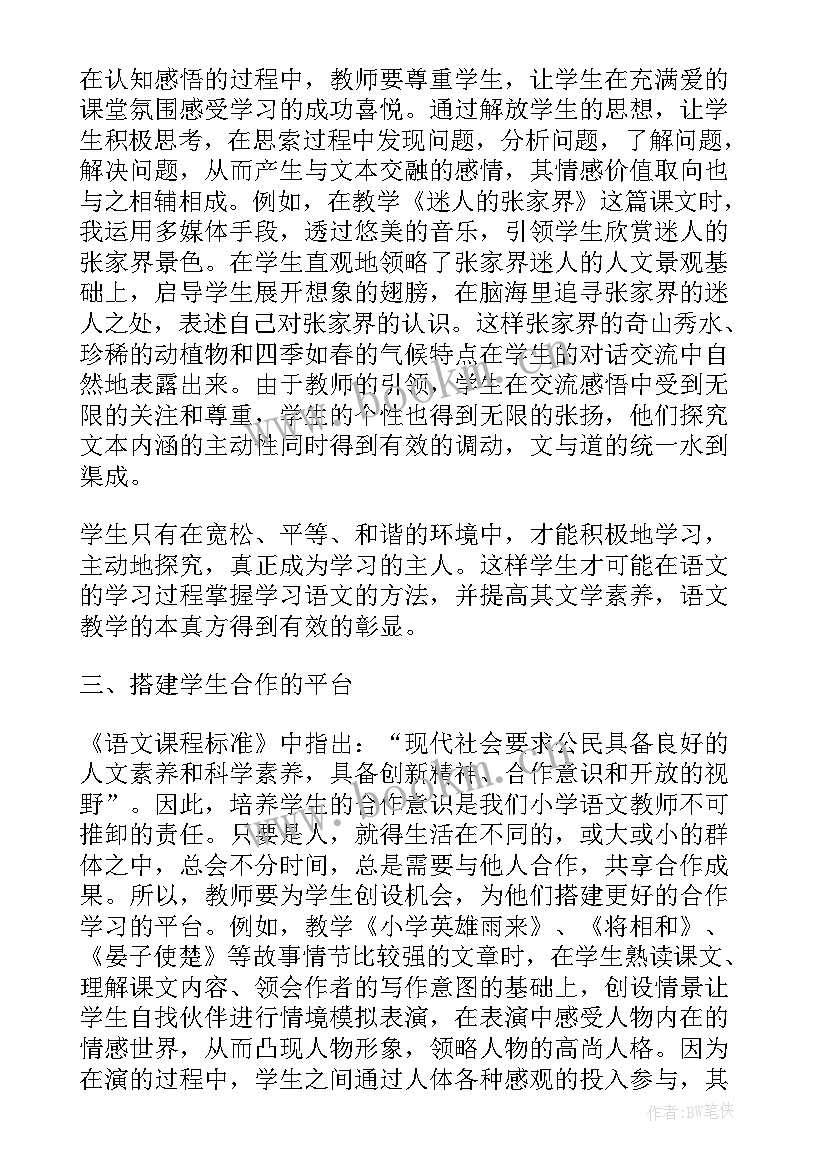 在认知感悟的过程中，教师要尊重学生，让学生在充满爱的课堂氛围感受学习的成功喜悦。通过解放学生的思想，让学生积极思考，在思索过程中发现问题，分析问题，了解问题，解决问题，从而产生与文本交融的感情，其情感价值取向也与之相辅相成。例如，在教学《迷人的张家界》这篇课文时，我运用多媒体手段，透过悠美的音乐，引领学生欣赏迷人的张家界景色。在学生直观地领略了张家界迷人的人文景观基础上，启导学生展开想象的翅膀，在脑海里追寻张家界的迷人之处，表述自己对张家界的认识。这样张家界的奇山秀水、珍稀的动植物和四季如春的气候特点在学生的对话交流中自然地表露出来。由于教师的引领，学生在交流感悟中受到无限的关注和尊重，学生的个性也得到无限的张扬，他们探究文本内涵的主动性同时得到有效的调动，文与道的统一水到渠成。

学生只有在宽松、平等、和谐的环境中，才能积极地学习，主动地探究，真正成为学习的主人。这样学生才可能在语文的学习过程掌握学习语文的方法，并提高其文学素养，语文教学的本真方得到有效的彰显。

三、搭建学生合作的平台

《语文课程标准》中指出：“现代社会要求公民具备良好的人文素养和科学素养，具备创新精神、合作意识和开放的视野”。因此，培养学生的合作意识是我们小学语文教师不可推卸的责任。只要是人，就得生活在不同的，或大或小的群体之中，总会不分时间，总是需要与他人合作，共享合作成果。所以，教师要为学生创设机会，为他们搭建更好的合作学习的平台。例如，教学《小学英雄雨来》、《将相和》、《晏子使楚》等故事情节比较强的文章时，在学生熟读课文、理解课文内容、领会作者的写作意图的基础上，创设情景让学生自找伙伴进行情境模拟表演，在表演中感受人物内在的情感世界，从而凸现人物形象，领略人物的高尚人格。因为在演的过程中，学生之间通过人体各种感观的投入参与，其

作者:BW笔侠